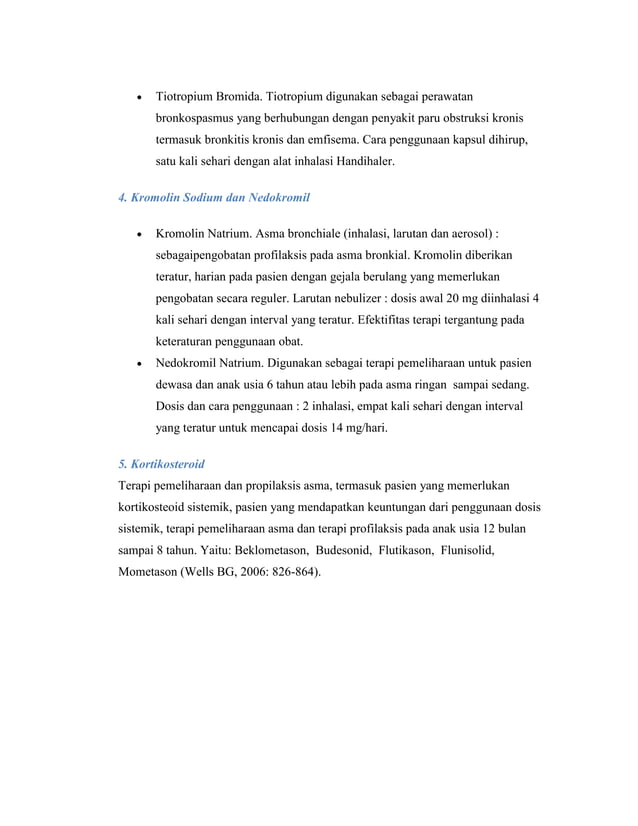 • Tiotropium Bromida. Tiotropium digunakan sebagai perawatan bronkospasmus yang berhubungan dengan penyakit paru obstruksi kronis termasuk bronkitis kronis dan emfisema. Cara penggunaan kapsul dihirup, satu kali sehari dengan alat inhalasi Handihaler.

4. Kromolin Sodium dan Nedokromil

• Kromolin Natrium. Asma bronchiale (inhalasi, larutan dan aerosol) : sebagaipengobatan profilaksis pada asma bronkial. Kromolin diberikan teratur, harian pada pasien dengan gejala berulang yang memerlukan pengobatan secara reguler. Larutan nebulizer : dosis awal 20 mg diinhalasi 4 kali sehari dengan interval yang teratur. Efektifitas terapi tergantung pada keteraturan penggunaan obat.
• Nedokromil Natrium. Digunakan sebagai terapi pemeliharaan untuk pasien dewasa dan anak usia 6 tahun atau lebih pada asma ringan sampai sedang. Dosis dan cara penggunaan : 2 inhalasi, empat kali sehari dengan interval yang teratur untuk mencapai dosis 14 mg/hari.

5. Kortikosteroid
Terapi pemeliharaan dan propilaksis asma, termasuk pasien yang memerlukan kortikosteoid sistemik, pasien yang mendapatkan keuntungan dari penggunaan dosis sistemik, terapi pemeliharaan asma dan terapi profilaksis pada anak usia 12 bulan sampai 8 tahun. Yaitu: Beklometason, Budesonid, Flutikason, Flunisolid, Mometason (Wells BG, 2006: 826-864).